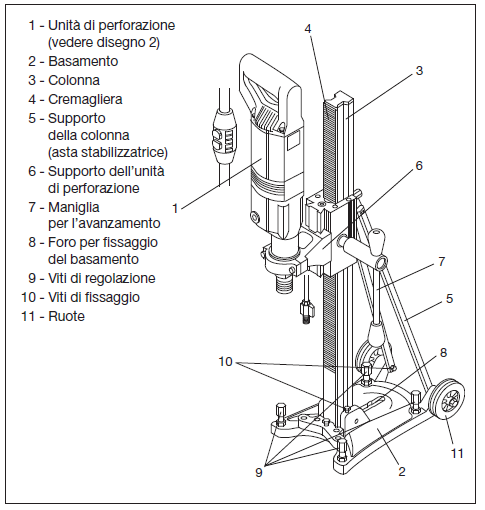 1 - Unità di perforazione (vedere disegno 2)
2 - Basamento
3 - Colonna
4 - Cremagliera
5 - Supporto della colonna (asta stabilizzatrice)
6 - Supporto dell'unità di perforazione
7 - Maniglia per l'avanzamento
8 - Foro per fissaggio del basamento
9 - Viti di regolazione
10 - Viti di fissaggio
11 - Ruote

4
3
6
1
7
5
10
8
11
9
2